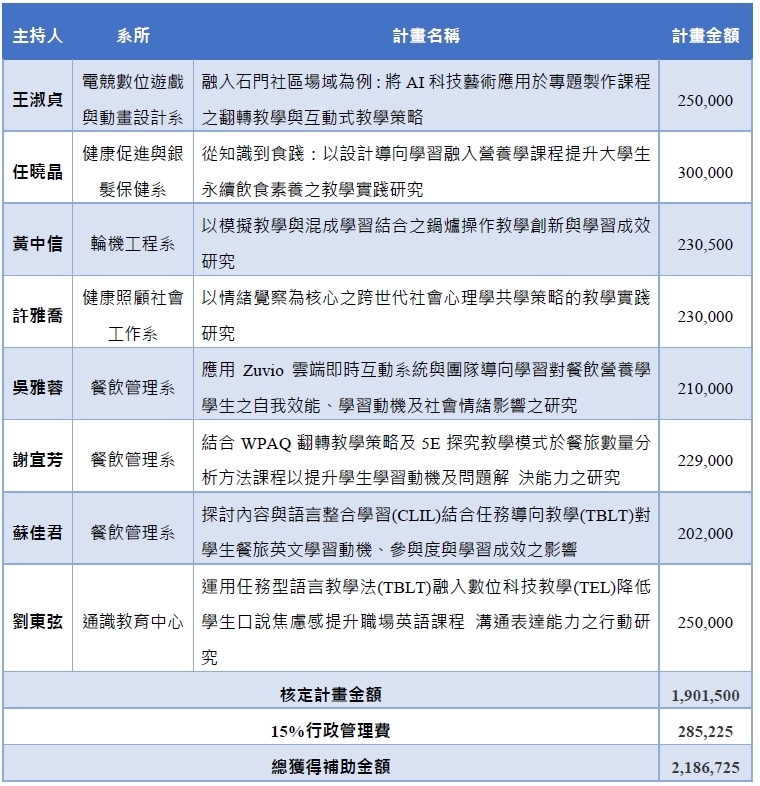 | 主持人 | 系所 | 計畫名稱 | 計畫金額 |
|---|---|---|---|
| 王淑貞 | 電競數位遊戲與動畫設計系 | 融入石門社區場域為例：將 AI 科技藝術應用於專題製作課程之翻轉教學與互動式教學策略 | 250,000 |
| 任曉晶 | 健康促進與銀髮保健系 | 從知識到食踐：以設計導向學習融入營養學課程提升大學生永續飲食素養之教學實踐研究 | 300,000 |
| 黃中信 | 輪機工程系 | 以模擬教學與混成學習結合之鍋爐操作教學創新與學習成效研究 | 230,500 |
| 許雅喬 | 健康照顧社會工作系 | 以情緒覺察為核心之跨世代社會心理學共學策略的教學實踐研究 | 230,000 |
| 吳雅蓉 | 餐飲管理系 | 應用 Zuvio 雲端即時互動系統與團隊導向學習對餐飲營養學學生之自我效能、學習動機及社會情緒影響之研究 | 210,000 |
| 謝宜芳 | 餐飲管理系 | 結合 WPAQ 翻轉教學策略及 5E 探究教學模式於餐旅數量分析方法課程以提升學生學習動機及問題解 決能力之研究 | 229,000 |
| 蘇佳君 | 餐飲管理系 | 探討內容與語言整合學習(CLIL)結合任務導向教學(TBLT)對學生餐旅英文學習動機、參與度與學習成效之影響 | 202,000 |
| 劉東弦 | 通識教育中心 | 運用任務型語言教學法(TBLT)融入數位科技教學(TEL)降低學生口說焦慮感提升職場英語課程 溝通表達能力之行動研究 | 250,000 |
| 核定計畫金額 | | | 1,901,500 |
| 15%行政管理費 | | | 285,225 |
| 總獲得補助金額 | | | 2,186,725 |